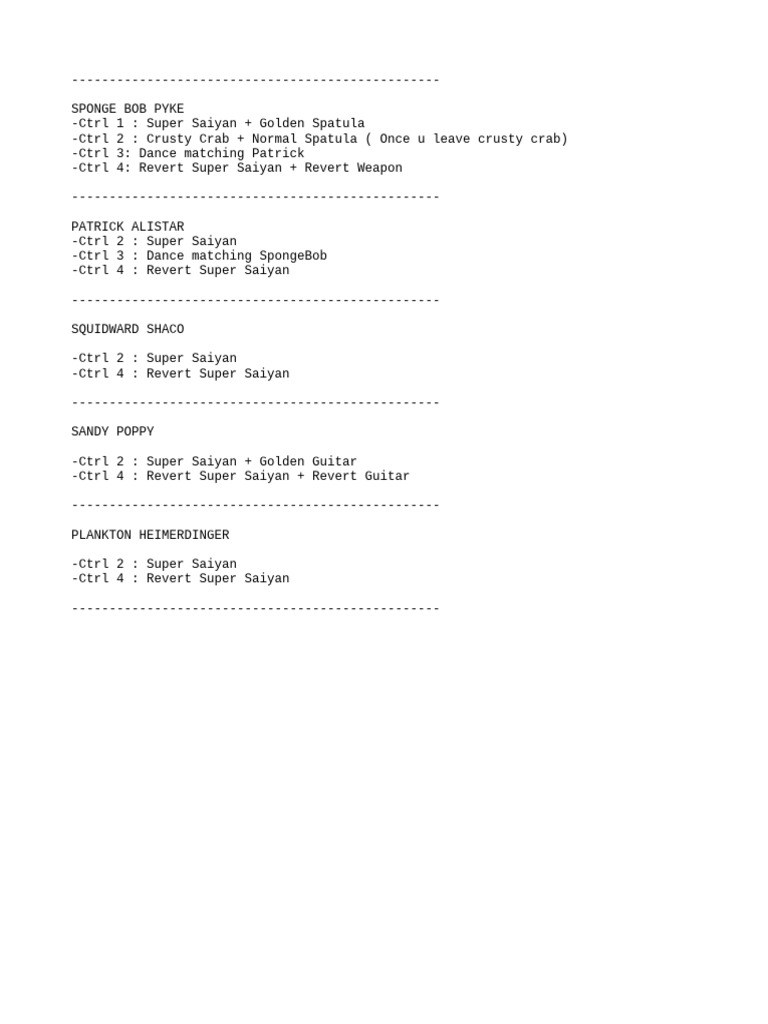 -------------------------------------------------

SPONGE BOB PYKE
-Ctrl 1 : Super Saiyan + Golden Spatula
-Ctrl 2 : Crusty Crab + Normal Spatula ( Once u leave crusty crab)
-Ctrl 3: Dance matching Patrick
-Ctrl 4: Revert Super Saiyan + Revert Weapon

-------------------------------------------------

PATRICK ALISTAR
-Ctrl 2 : Super Saiyan
-Ctrl 3 : Dance matching SpongeBob
-Ctrl 4 : Revert Super Saiyan

-------------------------------------------------

SQUIDWARD SHACO

-Ctrl 2 : Super Saiyan
-Ctrl 4 : Revert Super Saiyan

-------------------------------------------------

SANDY POPPY

-Ctrl 2 : Super Saiyan + Golden Guitar
-Ctrl 4 : Revert Super Saiyan + Revert Guitar

-------------------------------------------------

PLANKTON HEIMERDINGER

-Ctrl 2 : Super Saiyan
-Ctrl 4 : Revert Super Saiyan

-------------------------------------------------